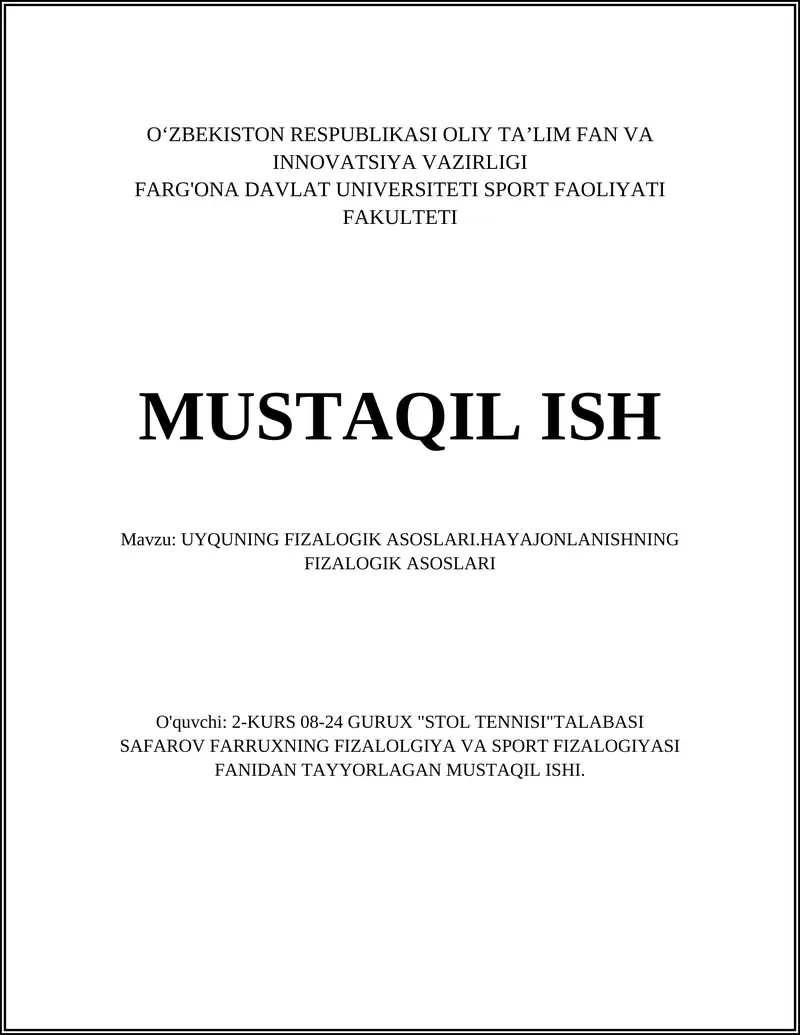 O‘ZBEKISTON RESPUBLIKASI OLIY TA’LIM FAN VA INNOVATSIYA VAZIRLIGI
FARG'ONA DAVLAT UNIVERSITETI SPORT FAOLIYATI FAKULTETI

MUSTAQIL ISH

Mavzu: UYQUNING FIZALOGIK ASOSLARI.HAYAJONLANISHNING FIZALOGIK ASOSLARI

O'quvchi: 2-KURS 08-24 GURUX "STOL TENNISI"TALABASI SAFAROV FARRUXNING FIZALOLGIYA VA SPORT FIZALOGIYASI FANIDAN TAYYORLAGAN MUSTAQIL ISHI.